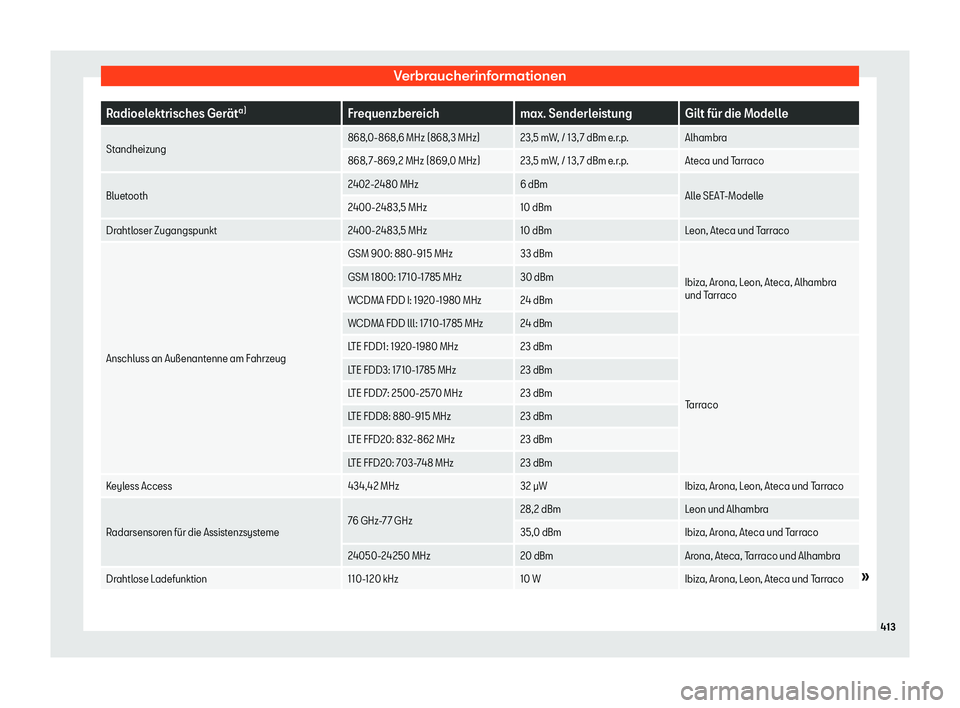 Verbraucherinformationen

| Radioelektrisches Gerät$^{a)}$ | Frequenzbereich | max. Senderleistung | Gilt für die Modelle |
|---|---|---|---|
| Standheizung | 868,0-868,6 MHz (868,3 MHz) | 23,5 mW, / 13,7 dBm e.r.p. | Alhambra |
| | 868,7-869,2 MHz (869,0 MHz) | 23,5 mW, / 13,7 dBm e.r.p. | Ateca und Tarraco |
| Bluetooth | 2402-2480 MHz | 6 dBm | Alle SEAT-Modelle |
| | 2400-2483,5 MHz | 10 dBm | |
| Drahtloser Zugangspunkt | 2400-2483,5 MHz | 10 dBm | Leon, Ateca und Tarraco |
| Anschluss an Außenantenne am Fahrzeug | GSM 900: 880-915 MHz | 33 dBm | Ibiza, Arona, Leon, Ateca, Alhambra und Tarraco |
| | GSM 1800: 1710-1785 MHz | 30 dBm | |
| | WCDMA FDD I: 1920-1980 MHz | 24 dBm | |
| | WCDMA FDD III: 1710-1785 MHz | 24 dBm | |
| | LTE FDD1: 1920-1980 MHz | 23 dBm | Tarraco |
| | LTE FDD3: 1710-1785 MHz | 23 dBm | |
| | LTE FDD7: 2500-2570 MHz | 23 dBm | |
| | LTE FDD8: 880-915 MHz | 23 dBm | |
| | LTE FFD20: 832-862 MHz | 23 dBm | |
| | LTE FFD20: 703-748 MHz | 23 dBm | |
| Keyless Access | 434,42 MHz | 32 µW | Ibiza, Arona, Leon, Ateca und Tarraco |
| Radarsensoren für die Assistenzsysteme | 76 GHz-77 GHz | 28,2 dBm | Leon und Alhambra |
| | | 35,0 dBm | Ibiza, Arona, Ateca und Tarraco |
| | 24050-24250 MHz | 20 dBm | Arona, Ateca, Tarraco und Alhambra |
| Drahtlose Ladefunktion | 110-120 kHz | 10 W | Ibiza, Arona, Leon, Ateca und Tarraco |

»

413

carmanualsonline.info